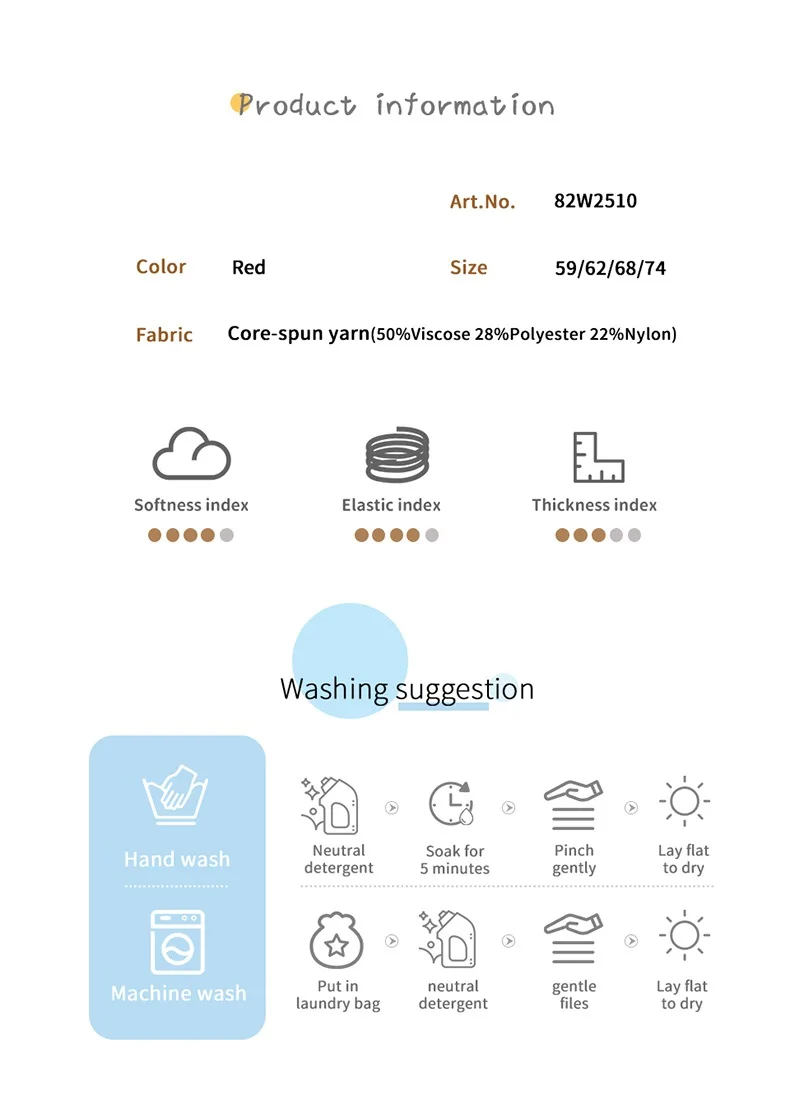 Product information

Art.No. 82W2510

Color Red

Size 59/62/68/74

Fabric Core-spun yarn(50%Viscose 28%Polyester 22%Nylon)

Softness index

Elastic index

Thickness index

Washing suggestion

Hand wash

Neutral detergent

Soak for 5 minutes

Pinch gently

Lay flat to dry

Machine wash

Put in laundry bag

neutral detergent

gentle files

Lay flat to dry